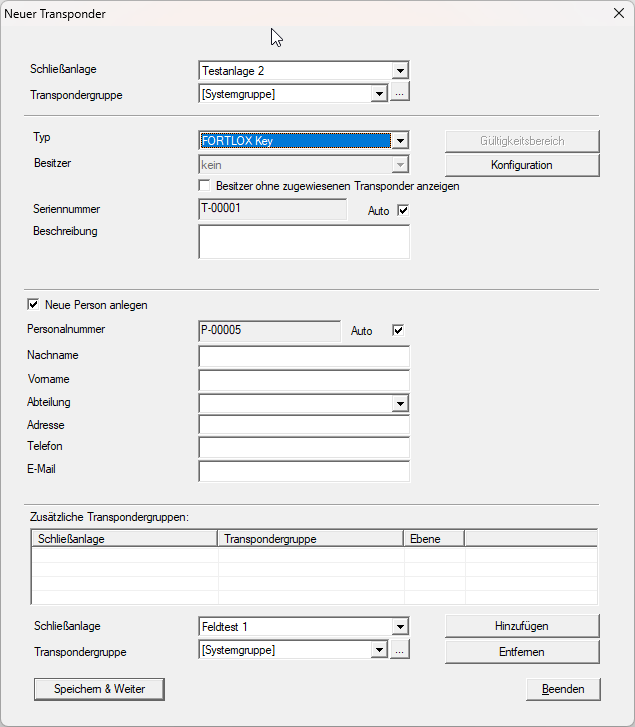 Neuer Transponder

Schließanlage
Testanlage 2
Transpondergruppe
[Systemgruppe]
...

Typ
FORTLOX Key
Gültigkeitsbereich
Besitzer
kein
Konfiguration
Besitzer ohne zugewiesenen Transponder anzeigen
Seriennummer
T-00001
Auto
Beschreibung

Neue Person anlegen
Personalnummer
P-00005
Auto
Nachname
Vorname
Abteilung
Adresse
Telefon
E-Mail

Zusätzliche Transpondergruppen:

| Schließanlage | Transpondergruppe | Ebene | |
|---|---|---|---|
| | | | |

Schließanlage
Feldtest 1
Hinzufügen
Transpondergruppe
[Systemgruppe]
...
Entfernen

Speichern & Weiter
Beenden